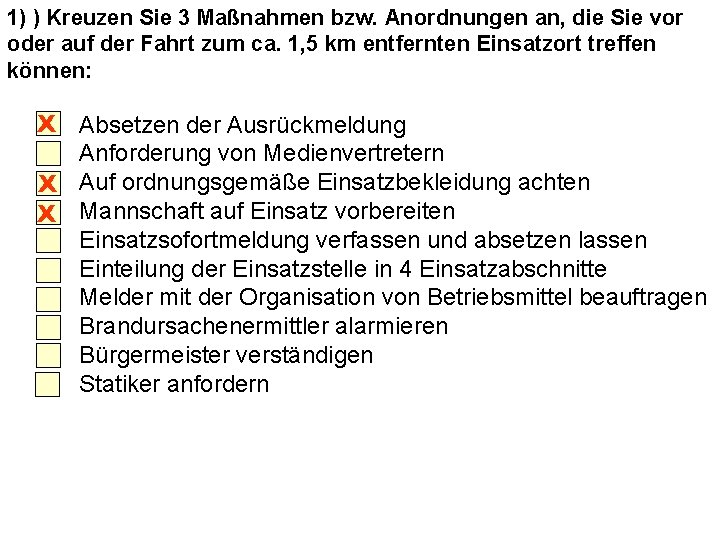 1) ) Kreuzen Sie 3 Maßnahmen bzw. Anordnungen an, die Sie vor oder auf der Fahrt zum ca. 1,5 km entfernten Einsatzort treffen können:

X Absetzen der Ausrückmeldung
Anforderung von Medienvertretern
X Auf ordnungsgemäße Einsatzbekleidung achten
X Mannschaft auf Einsatz vorbereiten
Einsatzsofortmeldung verfassen und absetzen lassen
Einteilung der Einsatzstelle in 4 Einsatzabschnitte
Melder mit der Organisation von Betriebsmittel beauftragen
Brandursachenermittler alarmieren
Bürgermeister verständigen
Statiker anfordern